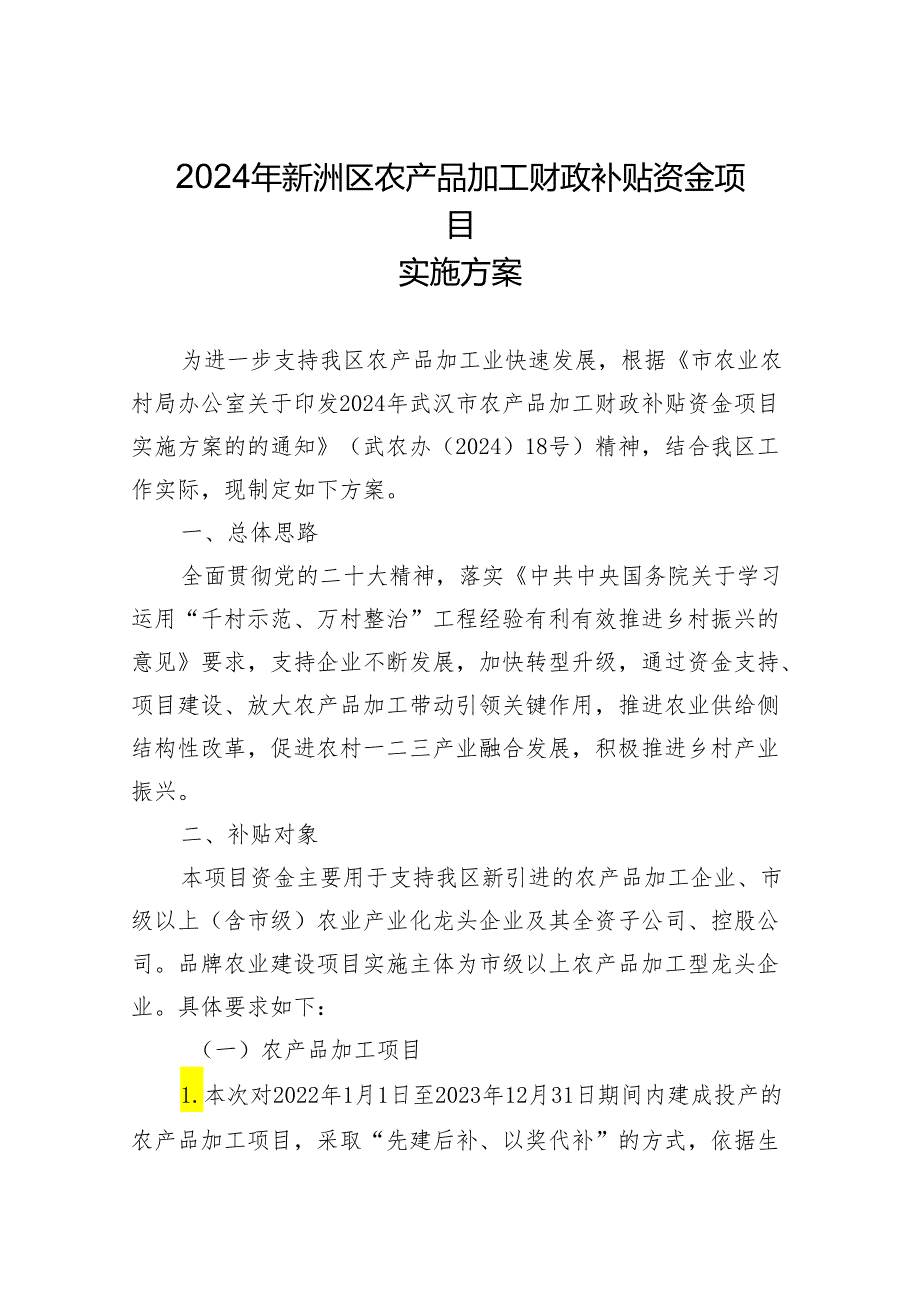 2024年新洲区农产品加工财政补贴资金项目
实施方案

为进一步支持我区农产品加工业快速发展，根据《市农业农村局办公室关于印发2024年武汉市农产品加工财政补贴资金项目实施方案的的通知》（武农办（2024）18号）精神，结合我区工作实际，现制定如下方案。

一、总体思路

全面贯彻党的二十大精神，落实《中共中央国务院关于学习运用“千村示范、万村整治”工程经验有利有效推进乡村振兴的意见》要求，支持企业不断发展，加快转型升级，通过资金支持、项目建设、放大农产品加工带动引领关键作用，推进农业供给侧结构性改革，促进农村一二三产业融合发展，积极推进乡村产业振兴。

二、补贴对象

本项目资金主要用于支持我区新引进的农产品加工企业、市级以上（含市级）农业产业化龙头企业及其全资子公司、控股公司。品牌农业建设项目实施主体为市级以上农产品加工型龙头企业。具体要求如下：

（一）农产品加工项目

1. 本次对2022年1月1日至2023年12月31日期间内建成投产的农产品加工项目，采取“先建后补、以奖代补”的方式，依据生